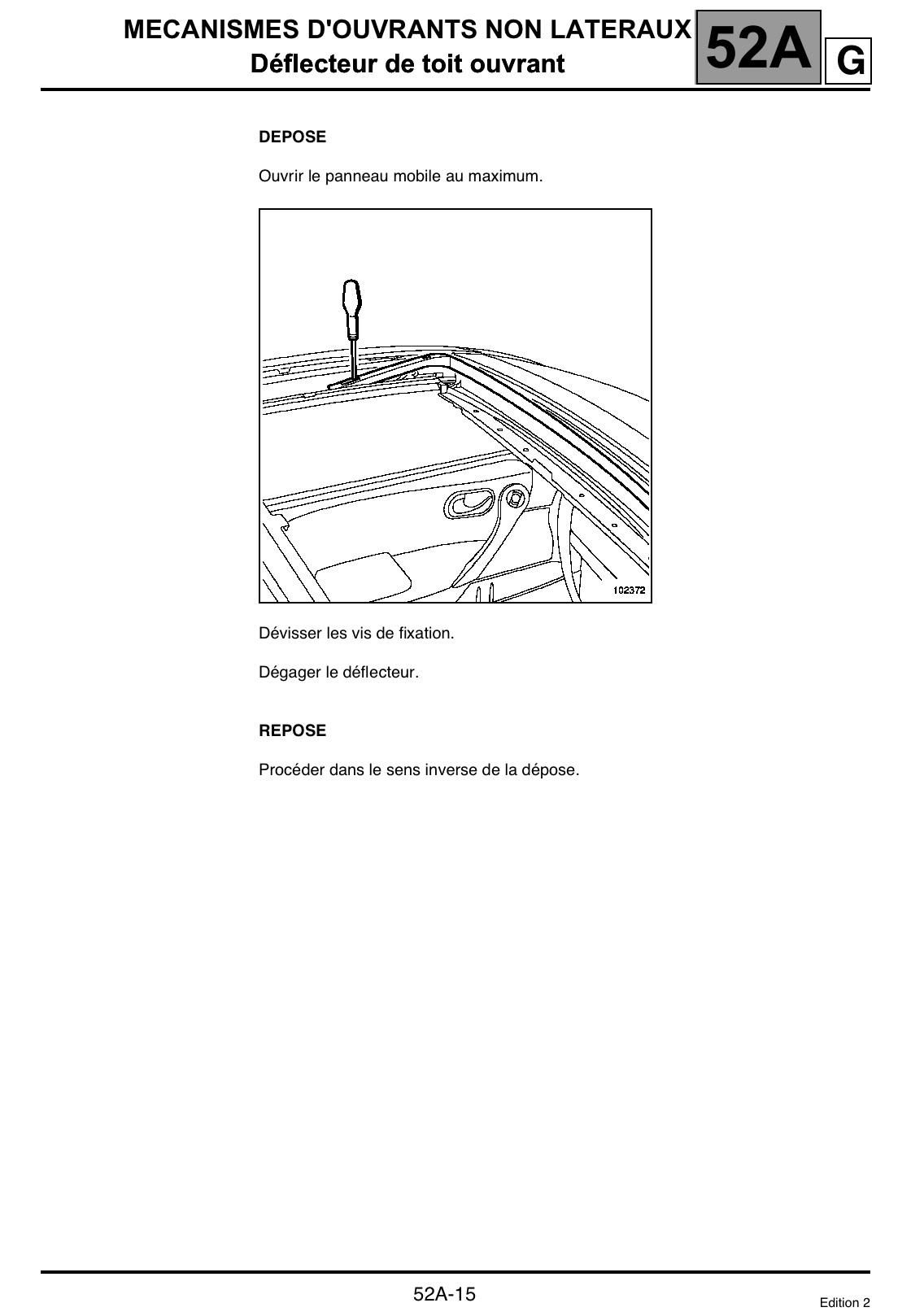 MECANISMES D'OUVRANTS NON LATERAUX
Déflecteur de toit ouvrant

52A

G

DEPOSE

Ouvrir le panneau mobile au maximum.

102372

Dévisser les vis de fixation.

Dégager le déflecteur.

REPOSE

Procéder dans le sens inverse de la dépose.

52A-15

Edition 2